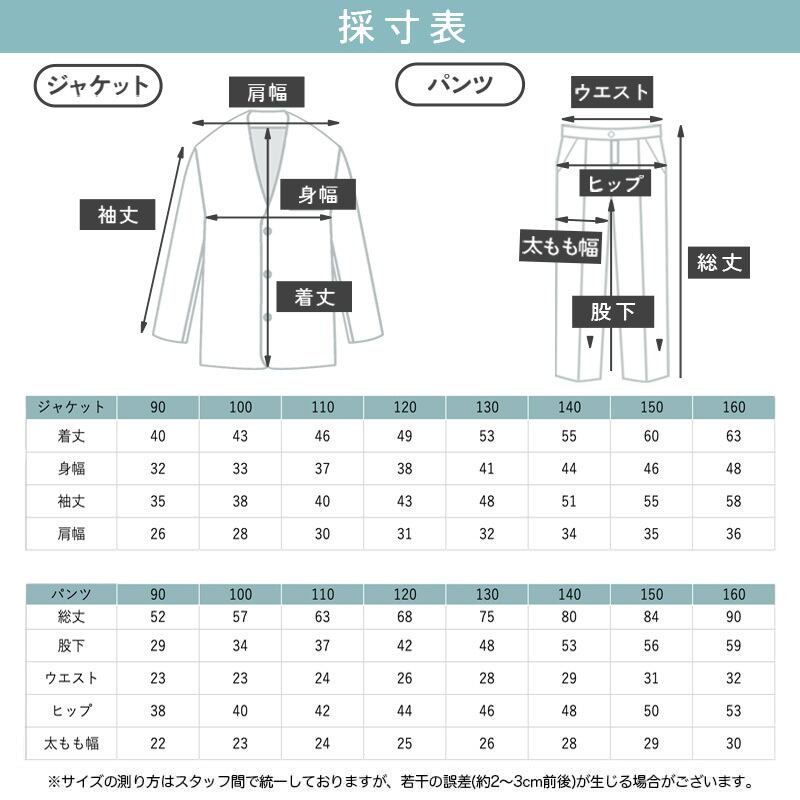 採寸表

ジャケット

肩幅

身幅

袖丈

着丈

パンツ

ウエスト

ヒップ

太もも幅

総丈

股下

| ジャケット | 90 | 100 | 110 | 120 | 130 | 140 | 150 | 160 |
|---|---|---|---|---|---|---|---|---|
| 着丈 | 40 | 43 | 46 | 49 | 53 | 55 | 60 | 63 |
| 身幅 | 32 | 33 | 37 | 38 | 41 | 44 | 46 | 48 |
| 袖丈 | 35 | 38 | 40 | 43 | 48 | 51 | 55 | 58 |
| 肩幅 | 26 | 28 | 30 | 31 | 32 | 34 | 35 | 36 |

| パンツ | 90 | 100 | 110 | 120 | 130 | 140 | 150 | 160 |
|---|---|---|---|---|---|---|---|---|
| 総丈 | 52 | 57 | 63 | 68 | 75 | 80 | 84 | 90 |
| 股下 | 29 | 34 | 37 | 42 | 48 | 53 | 56 | 59 |
| ウエスト | 23 | 23 | 24 | 26 | 28 | 29 | 31 | 32 |
| ヒップ | 38 | 40 | 42 | 44 | 46 | 48 | 50 | 53 |
| 太もも幅 | 22 | 23 | 24 | 25 | 26 | 28 | 29 | 30 |

※サイズの測り方はスタッフ間で統一しておりますが、若干の誤差(約2～3cm前後)が生じる場合がございます。